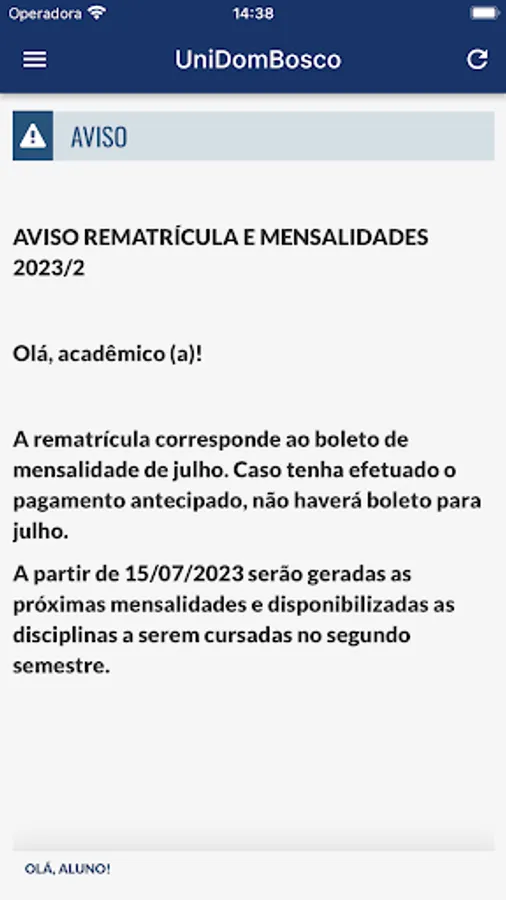 Operadora 14:38

UniDomBosco

AVISO

AVISO REMATRÍCULA E MENSALIDADES 2023/2

Olá, acadêmico (a)!

A rematrícula corresponde ao boleto de mensalidade de julho. Caso tenha efetuado o pagamento antecipado, não haverá boleto para julho.

A partir de 15/07/2023 serão geradas as próximas mensalidades e disponibilizadas as disciplinas a serem cursadas no segundo semestre.

OLÁ, ALUNO!